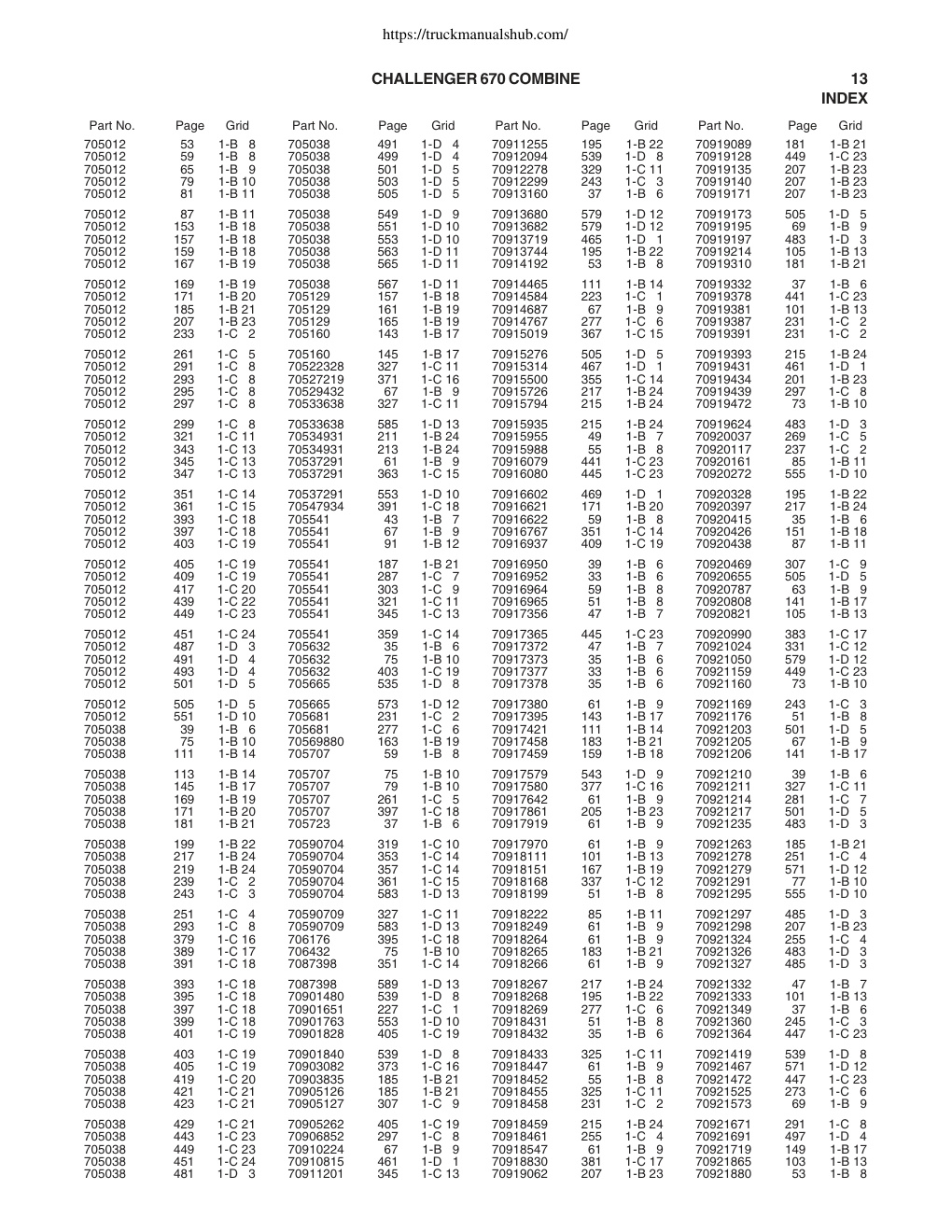 https://truckmanualshub.com/

CHALLENGER 670 COMBINE

13
INDEX

| Part No. | Page | Grid |
|---|---|---|
| 705012 | 53 | 1-B 8 |
| 705012 | 59 | 1-B 8 |
| 705012 | 65 | 1-B 9 |
| 705012 | 79 | 1-B 10 |
| 705012 | 81 | 1-B 11 |
| 705012 | 87 | 1-B 11 |
| 705012 | 153 | 1-B 18 |
| 705012 | 157 | 1-B 18 |
| 705012 | 159 | 1-B 18 |
| 705012 | 167 | 1-B 19 |
| 705012 | 169 | 1-B 19 |
| 705012 | 171 | 1-B 20 |
| 705012 | 185 | 1-B 21 |
| 705012 | 207 | 1-B 23 |
| 705012 | 233 | 1-C 2 |
| 705012 | 261 | 1-C 5 |
| 705012 | 291 | 1-C 8 |
| 705012 | 293 | 1-C 8 |
| 705012 | 295 | 1-C 8 |
| 705012 | 297 | 1-C 8 |
| 705012 | 299 | 1-C 8 |
| 705012 | 321 | 1-C 11 |
| 705012 | 343 | 1-C 13 |
| 705012 | 345 | 1-C 13 |
| 705012 | 347 | 1-C 13 |
| 705012 | 351 | 1-C 14 |
| 705012 | 361 | 1-C 15 |
| 705012 | 393 | 1-C 18 |
| 705012 | 397 | 1-C 18 |
| 705012 | 403 | 1-C 19 |
| 705012 | 405 | 1-C 19 |
| 705012 | 409 | 1-C 19 |
| 705012 | 417 | 1-C 20 |
| 705012 | 439 | 1-C 22 |
| 705012 | 449 | 1-C 23 |
| 705012 | 451 | 1-C 24 |
| 705012 | 487 | 1-D 3 |
| 705012 | 491 | 1-D 4 |
| 705012 | 493 | 1-D 4 |
| 705012 | 501 | 1-D 5 |
| 705012 | 505 | 1-D 5 |
| 705012 | 551 | 1-D 10 |
| 705038 | 39 | 1-B 6 |
| 705038 | 75 | 1-B 10 |
| 705038 | 111 | 1-B 14 |
| 705038 | 113 | 1-B 14 |
| 705038 | 145 | 1-B 17 |
| 705038 | 169 | 1-B 19 |
| 705038 | 171 | 1-B 20 |
| 705038 | 181 | 1-B 21 |
| 705038 | 199 | 1-B 22 |
| 705038 | 217 | 1-B 24 |
| 705038 | 219 | 1-B 24 |
| 705038 | 239 | 1-C 2 |
| 705038 | 243 | 1-C 3 |
| 705038 | 251 | 1-C 4 |
| 705038 | 293 | 1-C 8 |
| 705038 | 379 | 1-C 16 |
| 705038 | 389 | 1-C 17 |
| 705038 | 391 | 1-C 18 |
| 705038 | 393 | 1-C 18 |
| 705038 | 395 | 1-C 18 |
| 705038 | 397 | 1-C 18 |
| 705038 | 399 | 1-C 18 |
| 705038 | 401 | 1-C 19 |
| 705038 | 403 | 1-C 19 |
| 705038 | 405 | 1-C 19 |
| 705038 | 419 | 1-C 20 |
| 705038 | 421 | 1-C 21 |
| 705038 | 423 | 1-C 21 |
| 705038 | 429 | 1-C 21 |
| 705038 | 443 | 1-C 23 |
| 705038 | 449 | 1-C 23 |
| 705038 | 451 | 1-C 24 |
| 705038 | 481 | 1-D 3 |

| Part No. | Page | Grid |
|---|---|---|
| 705038 | 491 | 1-D 4 |
| 705038 | 499 | 1-D 4 |
| 705038 | 501 | 1-D 5 |
| 705038 | 503 | 1-D 5 |
| 705038 | 505 | 1-D 5 |
| 705038 | 549 | 1-D 9 |
| 705038 | 551 | 1-D 10 |
| 705038 | 553 | 1-D 10 |
| 705038 | 563 | 1-D 11 |
| 705038 | 565 | 1-D 11 |
| 705038 | 567 | 1-D 11 |
| 705129 | 157 | 1-B 18 |
| 705129 | 161 | 1-B 19 |
| 705129 | 165 | 1-B 19 |
| 705160 | 143 | 1-B 17 |
| 705160 | 145 | 1-B 17 |
| 70522328 | 327 | 1-C 11 |
| 70527219 | 371 | 1-C 16 |
| 70529432 | 67 | 1-B 9 |
| 70533638 | 327 | 1-C 11 |
| 70533638 | 585 | 1-D 13 |
| 70534931 | 211 | 1-B 24 |
| 70534931 | 213 | 1-B 24 |
| 70537291 | 61 | 1-B 9 |
| 70537291 | 363 | 1-C 15 |
| 70537291 | 553 | 1-D 10 |
| 70547934 | 391 | 1-C 18 |
| 705541 | 43 | 1-B 7 |
| 705541 | 67 | 1-B 9 |
| 705541 | 91 | 1-B 12 |
| 705541 | 187 | 1-B 21 |
| 705541 | 287 | 1-C 7 |
| 705541 | 303 | 1-C 9 |
| 705541 | 321 | 1-C 11 |
| 705541 | 345 | 1-C 13 |
| 705541 | 359 | 1-C 14 |
| 705632 | 35 | 1-B 6 |
| 705632 | 75 | 1-B 10 |
| 705632 | 403 | 1-C 19 |
| 705665 | 535 | 1-D 8 |
| 705665 | 573 | 1-D 12 |
| 705681 | 231 | 1-C 2 |
| 705681 | 277 | 1-C 6 |
| 70569880 | 163 | 1-B 19 |
| 705707 | 59 | 1-B 8 |
| 705707 | 75 | 1-B 10 |
| 705707 | 79 | 1-B 10 |
| 705707 | 261 | 1-C 5 |
| 705707 | 397 | 1-C 18 |
| 705723 | 37 | 1-B 6 |
| 70590704 | 319 | 1-C 10 |
| 70590704 | 353 | 1-C 14 |
| 70590704 | 357 | 1-C 14 |
| 70590704 | 361 | 1-C 15 |
| 70590704 | 583 | 1-D 13 |
| 70590709 | 327 | 1-C 11 |
| 70590709 | 583 | 1-D 13 |
| 706176 | 395 | 1-C 18 |
| 706432 | 75 | 1-B 10 |
| 7087398 | 351 | 1-C 14 |
| 7087398 | 589 | 1-D 13 |
| 70901480 | 539 | 1-D 8 |
| 70901651 | 227 | 1-C 1 |
| 70901763 | 553 | 1-D 10 |
| 70901828 | 405 | 1-C 19 |
| 70901840 | 539 | 1-D 8 |
| 70903082 | 373 | 1-C 16 |
| 70903835 | 185 | 1-B 21 |
| 70905126 | 185 | 1-B 21 |
| 70905127 | 307 | 1-C 9 |
| 70905262 | 405 | 1-C 19 |
| 70906852 | 297 | 1-C 8 |
| 70910224 | 67 | 1-B 9 |
| 70910815 | 461 | 1-D 1 |
| 70911201 | 345 | 1-C 13 |

| Part No. | Page | Grid |
|---|---|---|
| 70911255 | 195 | 1-B 22 |
| 70912094 | 539 | 1-D 8 |
| 70912278 | 329 | 1-C 11 |
| 70912299 | 243 | 1-C 3 |
| 70913160 | 37 | 1-B 6 |
| 70913680 | 579 | 1-D 12 |
| 70913682 | 579 | 1-D 12 |
| 70913719 | 465 | 1-D 1 |
| 70913744 | 195 | 1-B 22 |
| 70914192 | 53 | 1-B 8 |
| 70914465 | 111 | 1-B 14 |
| 70914584 | 223 | 1-C 1 |
| 70914687 | 67 | 1-B 9 |
| 70914767 | 277 | 1-C 6 |
| 70915019 | 367 | 1-C 15 |
| 70915276 | 505 | 1-D 5 |
| 70915314 | 467 | 1-D 1 |
| 70915500 | 355 | 1-C 14 |
| 70915726 | 217 | 1-B 24 |
| 70915794 | 215 | 1-B 24 |
| 70915935 | 215 | 1-B 24 |
| 70915955 | 49 | 1-B 7 |
| 70915988 | 55 | 1-B 8 |
| 70916079 | 441 | 1-C 23 |
| 70916080 | 445 | 1-C 23 |
| 70916602 | 469 | 1-D 1 |
| 70916621 | 171 | 1-B 20 |
| 70916622 | 59 | 1-B 8 |
| 70916767 | 351 | 1-C 14 |
| 70916937 | 409 | 1-C 19 |
| 70916950 | 39 | 1-B 6 |
| 70916952 | 33 | 1-B 6 |
| 70916964 | 59 | 1-B 8 |
| 70916965 | 51 | 1-B 8 |
| 70917356 | 47 | 1-B 7 |
| 70917365 | 445 | 1-C 23 |
| 70917372 | 47 | 1-B 7 |
| 70917373 | 35 | 1-B 6 |
| 70917377 | 33 | 1-B 6 |
| 70917378 | 35 | 1-B 6 |
| 70917380 | 61 | 1-B 9 |
| 70917395 | 143 | 1-B 17 |
| 70917421 | 111 | 1-B 14 |
| 70917458 | 183 | 1-B 21 |
| 70917459 | 159 | 1-B 18 |
| 70917579 | 543 | 1-D 9 |
| 70917580 | 377 | 1-C 16 |
| 70917642 | 61 | 1-B 9 |
| 70917861 | 205 | 1-B 23 |
| 70917919 | 61 | 1-B 9 |
| 70917970 | 61 | 1-B 9 |
| 70918111 | 101 | 1-B 13 |
| 70918151 | 167 | 1-B 19 |
| 70918168 | 337 | 1-C 12 |
| 70918199 | 51 | 1-B 8 |
| 70918222 | 85 | 1-B 11 |
| 70918249 | 61 | 1-B 9 |
| 70918264 | 61 | 1-B 9 |
| 70918265 | 183 | 1-B 21 |
| 70918266 | 61 | 1-B 9 |
| 70918267 | 217 | 1-B 24 |
| 70918268 | 195 | 1-B 22 |
| 70918269 | 277 | 1-C 6 |
| 70918431 | 51 | 1-B 8 |
| 70918432 | 35 | 1-B 6 |
| 70918433 | 325 | 1-C 11 |
| 70918447 | 61 | 1-B 9 |
| 70918452 | 55 | 1-B 8 |
| 70918455 | 325 | 1-C 11 |
| 70918458 | 231 | 1-C 2 |
| 70918459 | 215 | 1-B 24 |
| 70918461 | 255 | 1-C 4 |
| 70918547 | 61 | 1-B 9 |
| 70918830 | 381 | 1-C 17 |
| 70919062 | 207 | 1-B 23 |

| Part No. | Page | Grid |
|---|---|---|
| 70919089 | 181 | 1-B 21 |
| 70919128 | 449 | 1-C 23 |
| 70919135 | 207 | 1-B 23 |
| 70919140 | 207 | 1-B 23 |
| 70919171 | 207 | 1-B 23 |
| 70919173 | 505 | 1-D 5 |
| 70919195 | 69 | 1-B 9 |
| 70919197 | 483 | 1-D 3 |
| 70919214 | 105 | 1-B 13 |
| 70919310 | 181 | 1-B 21 |
| 70919332 | 37 | 1-B 6 |
| 70919378 | 441 | 1-C 23 |
| 70919381 | 101 | 1-B 13 |
| 70919387 | 231 | 1-C 2 |
| 70919391 | 231 | 1-C 2 |
| 70919393 | 215 | 1-B 24 |
| 70919431 | 461 | 1-D 1 |
| 70919434 | 201 | 1-B 23 |
| 70919439 | 297 | 1-C 8 |
| 70919472 | 73 | 1-B 10 |
| 70919624 | 483 | 1-D 3 |
| 70920037 | 269 | 1-C 5 |
| 70920117 | 237 | 1-C 2 |
| 70920161 | 85 | 1-B 11 |
| 70920272 | 555 | 1-D 10 |
| 70920328 | 195 | 1-B 22 |
| 70920397 | 217 | 1-B 24 |
| 70920415 | 35 | 1-B 6 |
| 70920426 | 151 | 1-B 18 |
| 70920438 | 87 | 1-B 11 |
| 70920469 | 307 | 1-C 9 |
| 70920655 | 505 | 1-D 5 |
| 70920787 | 63 | 1-B 9 |
| 70920808 | 141 | 1-B 17 |
| 70920821 | 105 | 1-B 13 |
| 70920990 | 383 | 1-C 17 |
| 70921024 | 331 | 1-C 12 |
| 70921050 | 579 | 1-D 12 |
| 70921159 | 449 | 1-C 23 |
| 70921160 | 73 | 1-B 10 |
| 70921169 | 243 | 1-C 3 |
| 70921176 | 51 | 1-B 8 |
| 70921203 | 501 | 1-D 5 |
| 70921205 | 67 | 1-B 9 |
| 70921206 | 141 | 1-B 17 |
| 70921210 | 39 | 1-B 6 |
| 70921211 | 327 | 1-C 11 |
| 70921214 | 281 | 1-C 7 |
| 70921217 | 501 | 1-D 5 |
| 70921235 | 483 | 1-D 3 |
| 70921263 | 185 | 1-B 21 |
| 70921278 | 251 | 1-C 4 |
| 70921279 | 571 | 1-D 12 |
| 70921291 | 77 | 1-B 10 |
| 70921295 | 555 | 1-D 10 |
| 70921297 | 485 | 1-D 3 |
| 70921298 | 207 | 1-B 23 |
| 70921324 | 255 | 1-C 4 |
| 70921326 | 483 | 1-D 3 |
| 70921327 | 485 | 1-D 3 |
| 70921332 | 47 | 1-B 7 |
| 70921333 | 101 | 1-B 13 |
| 70921349 | 37 | 1-B 6 |
| 70921360 | 245 | 1-C 3 |
| 70921364 | 447 | 1-C 23 |
| 70921419 | 539 | 1-D 8 |
| 70921467 | 571 | 1-D 12 |
| 70921472 | 447 | 1-C 23 |
| 70921525 | 273 | 1-C 6 |
| 70921573 | 69 | 1-B 9 |
| 70921671 | 291 | 1-C 8 |
| 70921691 | 497 | 1-D 4 |
| 70921719 | 149 | 1-B 17 |
| 70921865 | 103 | 1-B 13 |
| 70921880 | 53 | 1-B 8 |